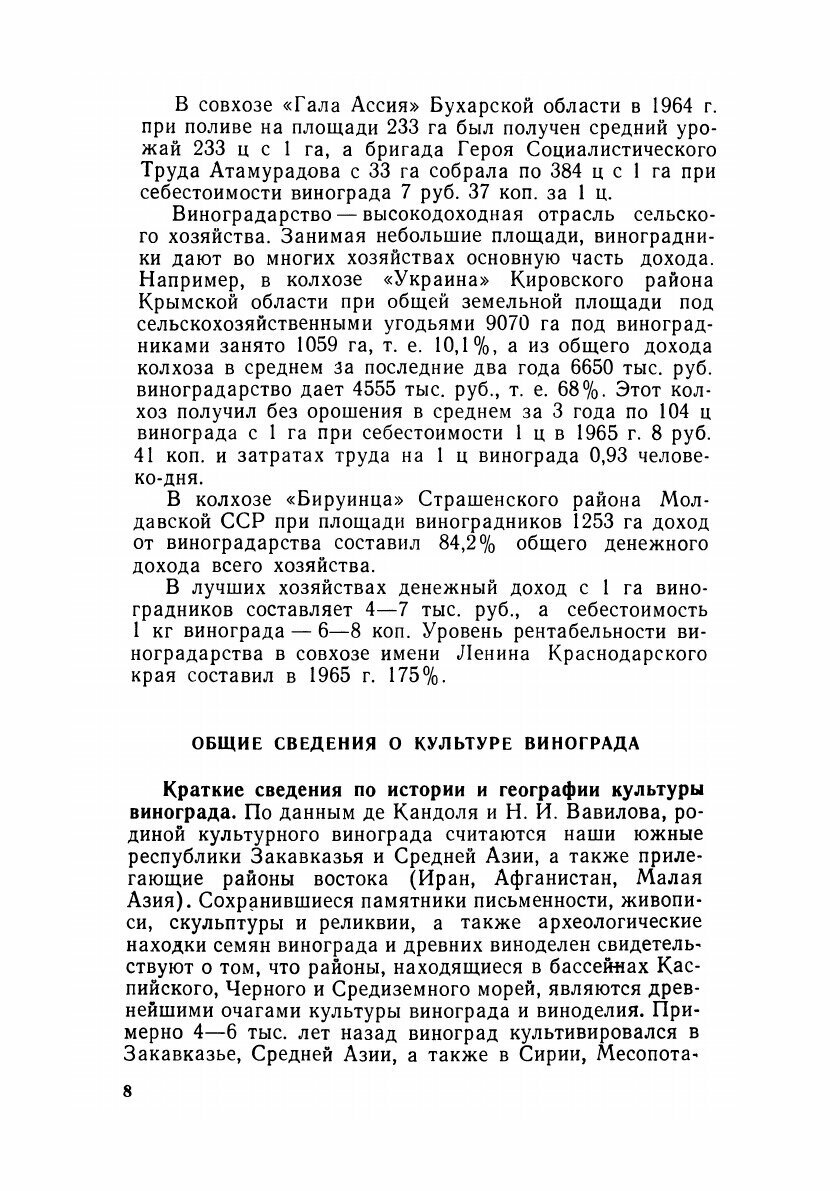 В совхозе «Гала Ассия» Бухарской области в 1964 г. при поливе на площади 233 га был получен средний урожай 233 ц с 1 га, а бригада Героя Социалистического Труда Атамурадова с 33 га собрала по 384 ц с 1 га при себестоимости винограда 7 руб. 37 коп. за 1 ц.

Виноградарство — высокодоходная отрасль сельского хозяйства. Занимая небольшие площади, виноградники дают во многих хозяйствах основную часть дохода. Например, в колхозе «Украина» Кировского района Крымской области при общей земельной площади под сельскохозяйственными угодьями 9070 га под виноградниками занято 1059 га, т. е. 10,1%, а из общего дохода колхоза в среднем за последние два года 6650 тыс. руб. виноградарство дает 4555 тыс. руб., т. е. 68%. Этот колхоз получил без орошения в среднем за 3 года по 104 ц винограда с 1 га при себестоимости 1 ц в 1965 г. 8 руб. 41 коп. и затратах труда на 1 ц винограда 0,93 человеко-дня.

В колхозе «Бируинца» Страшенского района Молдавской ССР при площади виноградников 1253 га доход от виноградарства составил 84,2% общего денежного дохода всего хозяйства.

В лучших хозяйствах денежный доход с 1 га виноградников составляет 4—7 тыс. руб., а себестоимость 1 кг винограда — 6—8 коп. Уровень рентабельности виноградарства в совхозе имени Ленина Краснодарского края составил в 1965 г. 175%.

ОБЩИЕ СВЕДЕНИЯ О КУЛЬТУРЕ ВИНОГРАДА

Краткие сведения по истории и географии культуры винограда. По данным де Кандоля и Н. И. Вавилова, родиной культурного винограда считаются наши южные республики Закавказья и Средней Азии, а также прилегающие районы востока (Иран, Афганистан, Малая Азия). Сохранившиеся памятники письменности, живописи, скульптуры и реликвии, а также археологические находки семян винограда и древних виноделен свидетельствуют о том, что районы, находящиеся в бассейнах Каспийского, Черного и Средиземного морей, являются древнейшими очагами культуры винограда и виноделия. Примерно 4—6 тыс. лет назад виноград культивировался в Закавказье, Средней Азии, а также в Сирии, Месопота-

8